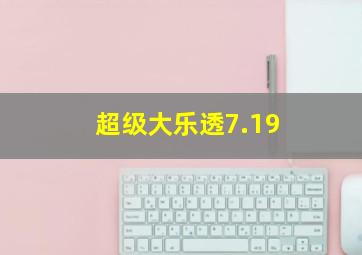 超级大乐透7.19